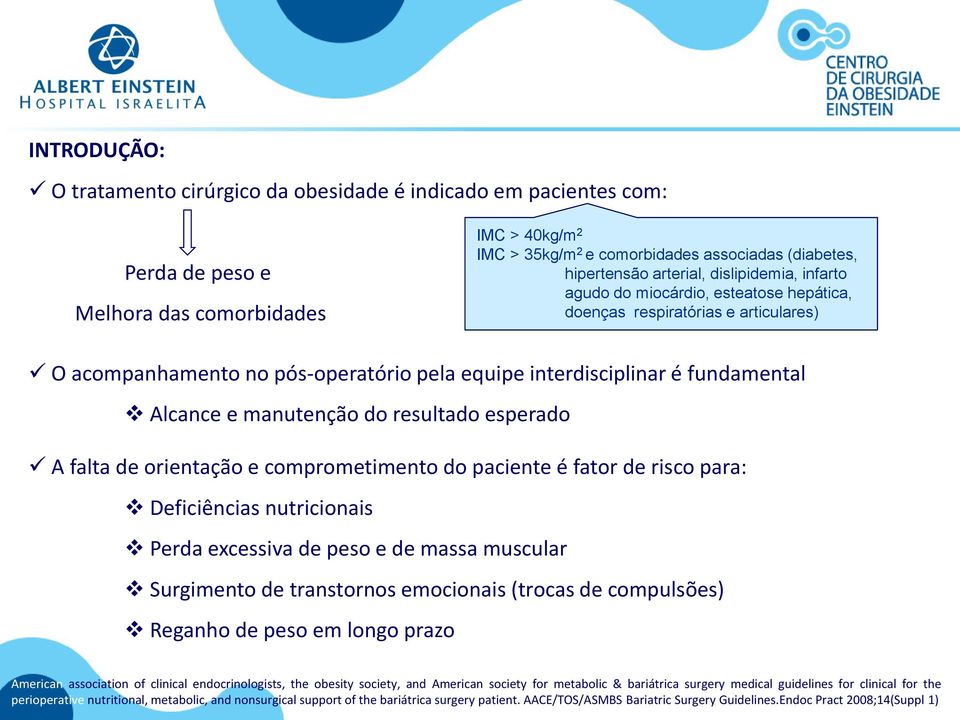 ALBERT EINSTEIN
HOSPITAL ISRAELITA

CENTRO
DE CIRURGIA
DA OBESIDADE
EINSTEIN

INTRODUÇÃO:

✓ O tratamento cirúrgico da obesidade é indicado em pacientes com:

Perda de peso e

Melhora das comorbidades

IMC > 40kg/m$^2$
IMC > 35kg/m$^2$ e comorbidades associadas (diabetes, hipertensão arterial, dislipidemia, infarto agudo do miocárdio, esteatose hepática, doenças respiratórias e articulares)

✓ O acompanhamento no pós-operatório pela equipe interdisciplinar é fundamental

❖ Alcance e manutenção do resultado esperado

✓ A falta de orientação e comprometimento do paciente é fator de risco para:

❖ Deficiências nutricionais

❖ Perda excessiva de peso e de massa muscular

❖ Surgimento de transtornos emocionais (trocas de compulsões)

❖ Reganho de peso em longo prazo

American association of clinical endocrinologists, the obesity society, and American society for metabolic & bariátrica surgery medical guidelines for clinical for the perioperative nutritional, metabolic, and nonsurgical support of the bariátrica surgery patient. AACE/TOS/ASMBS Bariatric Surgery Guidelines.Endoc Pract 2008;14(Suppl 1)